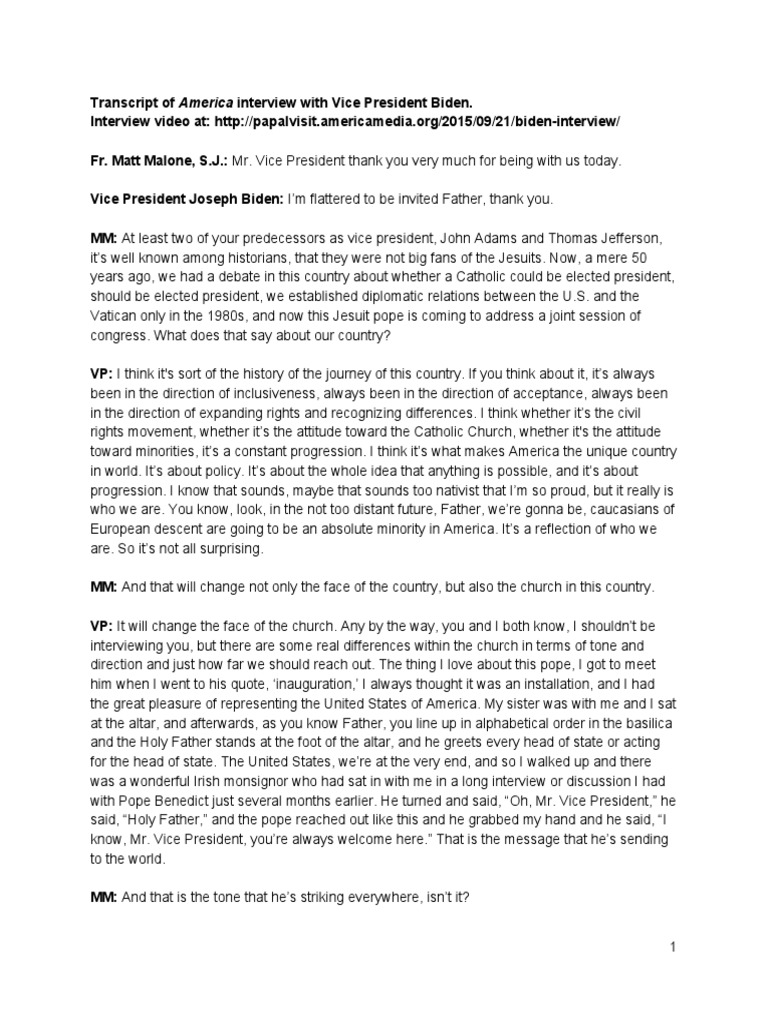 Transcript of America interview with Vice President Biden.
Interview video at: http://papalvisit.americamedia.org/2015/09/21/biden-interview/

Fr. Matt Malone, S.J.: Mr. Vice President thank you very much for being with us today.

Vice President Joseph Biden: I'm flattered to be invited Father, thank you.

MM: At least two of your predecessors as vice president, John Adams and Thomas Jefferson, it's well known among historians, that they were not big fans of the Jesuits. Now, a mere 50 years ago, we had a debate in this country about whether a Catholic could be elected president, should be elected president, we established diplomatic relations between the U.S. and the Vatican only in the 1980s, and now this Jesuit pope is coming to address a joint session of congress. What does that say about our country?

VP: I think it's sort of the history of the journey of this country. If you think about it, it's always been in the direction of inclusiveness, always been in the direction of acceptance, always been in the direction of expanding rights and recognizing differences. I think whether it's the civil rights movement, whether it's the attitude toward the Catholic Church, whether it's the attitude toward minorities, it's a constant progression. I think it's what makes America the unique country in world. It's about policy. It's about the whole idea that anything is possible, and it's about progression. I know that sounds, maybe that sounds too nativist that I'm so proud, but it really is who we are. You know, look, in the not too distant future, Father, we're gonna be, caucasians of European descent are going to be an absolute minority in America. It's a reflection of who we are. So it's not all surprising.

MM: And that will change not only the face of the country, but also the church in this country.

VP: It will change the face of the church. Any by the way, you and I both know, I shouldn't be interviewing you, but there are some real differences within the church in terms of tone and direction and just how far we should reach out. The thing I love about this pope, I got to meet him when I went to his quote, 'inauguration,' I always thought it was an installation, and I had the great pleasure of representing the United States of America. My sister was with me and I sat at the altar, and afterwards, as you know Father, you line up in alphabetical order in the basilica and the Holy Father stands at the foot of the altar, and he greets every head of state or acting for the head of state. The United States, we're at the very end, and so I walked up and there was a wonderful Irish monsignor who had sat in with me in a long interview or discussion I had with Pope Benedict just several months earlier. He turned and said, "Oh, Mr. Vice President," he said, "Holy Father," and the pope reached out like this and he grabbed my hand and he said, "I know, Mr. Vice President, you're always welcome here." That is the message that he's sending to the world.

MM: And that is the tone that he's striking everywhere, isn't it?

1